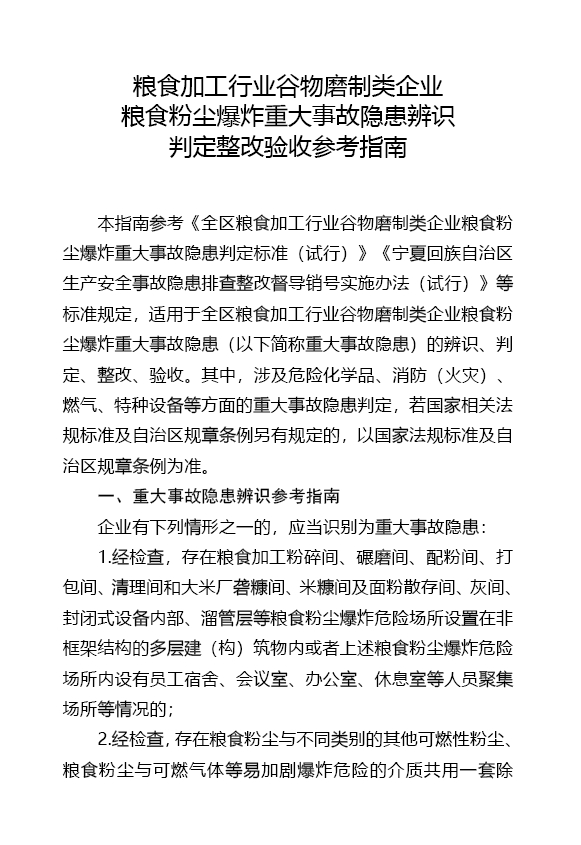 粮食加工行业谷物磨制类企业
粮食粉尘爆炸重大事故隐患辨识
判定整改验收参考指南

本指南参考《全区粮食加工行业谷物磨制类企业粮食粉尘爆炸重大事故隐患判定标准（试行）》《宁夏回族自治区生产安全事故隐患排查整改督导销号实施办法（试行）》等标准规定，适用于全区粮食加工行业谷物磨制类企业粮食粉尘爆炸重大事故隐患（以下简称重大事故隐患）的辨识、判定、整改、验收。其中，涉及危险化学品、消防（火灾）、燃气、特种设备等方面的重大事故隐患判定，若国家相关法规标准及自治区规章条例另有规定的，以国家法规标准及自治区规章条例为准。

一、重大事故隐患辨识参考指南

企业有下列情形之一的，应当识别为重大事故隐患：

1.经检查，存在粮食加工粉碎间、碾磨间、配粉间、打包间、清理间和大米厂砻糠间、米糠间及面粉散存间、灰间、封闭式设备内部、溜管层等粮食粉尘爆炸危险场所设置在非框架结构的多层建（构）筑物内或者上述粮食粉尘爆炸危险场所内设有员工宿舍、会议室、办公室、休息室等人员聚集场所等情况的；

2.经检查，存在粮食粉尘与不同类别的其他可燃性粉尘、粮食粉尘与可燃气体等易加剧爆炸危险的介质共用一套除